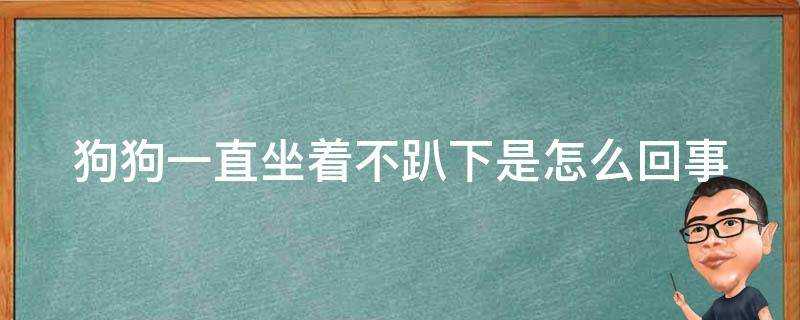 狗狗一直坐着不趴下是怎么回事